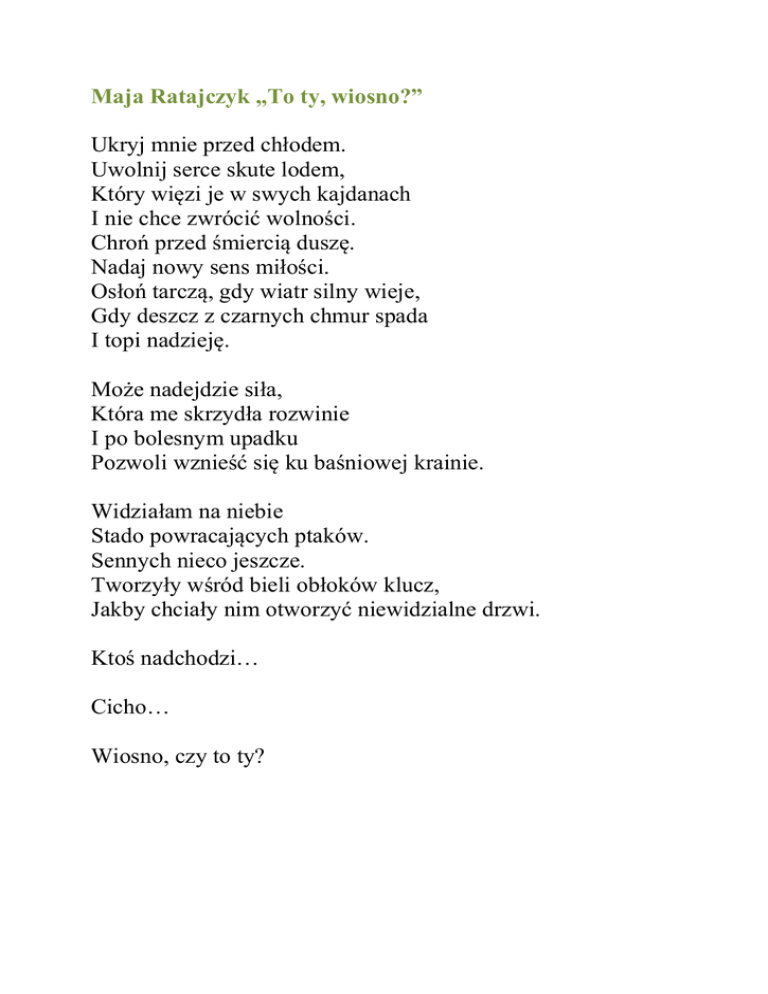 Maja Ratajczyk „To ty, wiosno?”

Ukryj mnie przed chłodem.
Uwolnij serce skute lodem,
Który więzi je w swych kajdanach
I nie chce zwrócić wolności.
Chroń przed śmiercią duszę.
Nadaj nowy sens miłości.
Osłoń tarczą, gdy wiatr silny wieje,
Gdy deszcz z czarnych chmur spada
I topi nadzieję.

Może nadejdzie siła,
Która me skrzydła rozwinie
I po bolesnym upadku
Pozwoli wznieść się ku baśniowej krainie.

Widziałam na niebie
Stado powracających ptaków.
Sennych nieco jeszcze.
Tworzyły wśród bieli obłoków klucz,
Jakby chciały nim otworzyć niewidzialne drzwi.

Ktoś nadchodzi…

Cicho…

Wiosno, czy to ty?